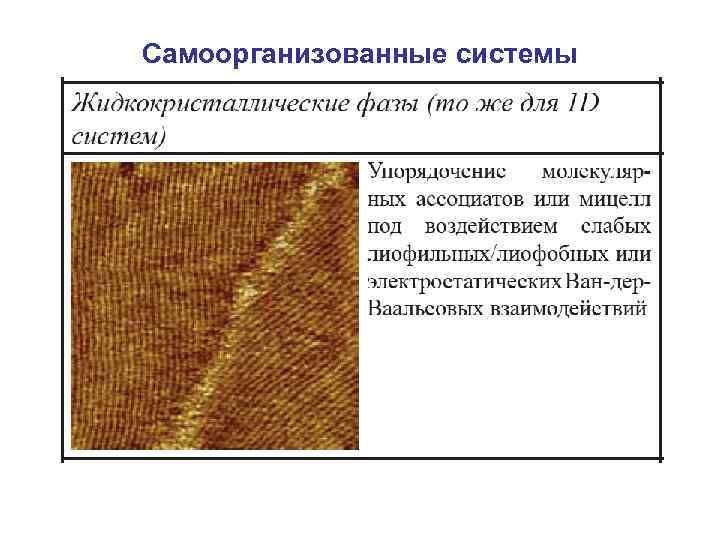 Самоорганизованные системы

Жидкокристаллические фазы (то же для 1D систем)

Упорядочение молекулярных ассоциатов или мицелл под воздействием слабых лиофильных/лиофобных или электростатических Ван-дер-Ваальсовых взаимодействий